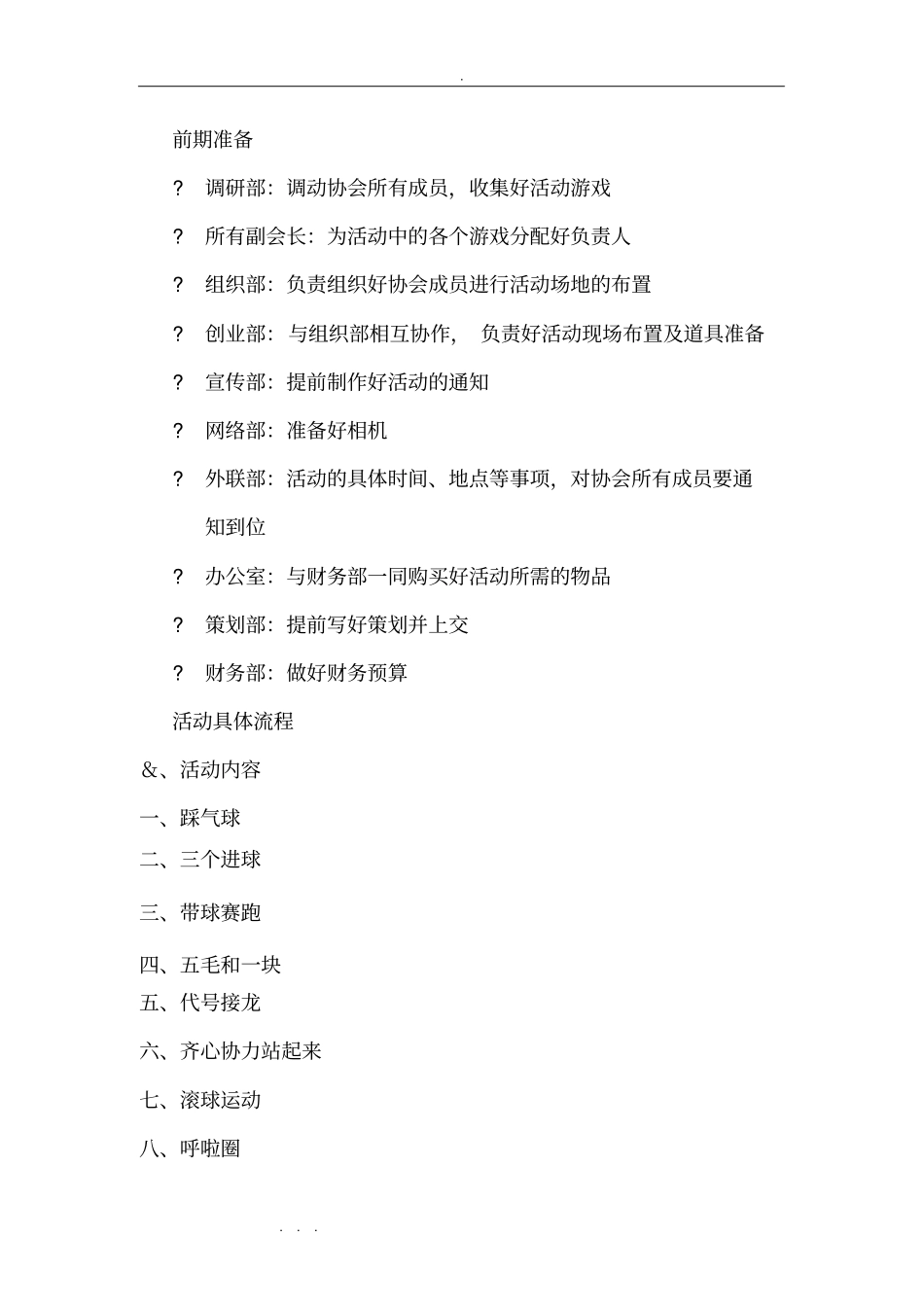 .

前期准备

? 调研部：调动协会所有成员，收集好活动游戏

? 所有副会长：为活动中的各个游戏分配好负责人

? 组织部：负责组织好协会成员进行活动场地的布置

? 创业部：与组织部相互协作， 负责好活动现场布置及道具准备

? 宣传部：提前制作好活动的通知

? 网络部：准备好相机

? 外联部：活动的具体时间、地点等事项，对协会所有成员要通知到位

? 办公室：与财务部一同购买好活动所需的物品

? 策划部：提前写好策划并上交

? 财务部：做好财务预算

活动具体流程

&、活动内容

一、踩气球

二、三个进球

三、带球赛跑

四、五毛和一块

五、代号接龙

六、齐心协力站起来

七、滚球运动

八、呼啦圈

. . .